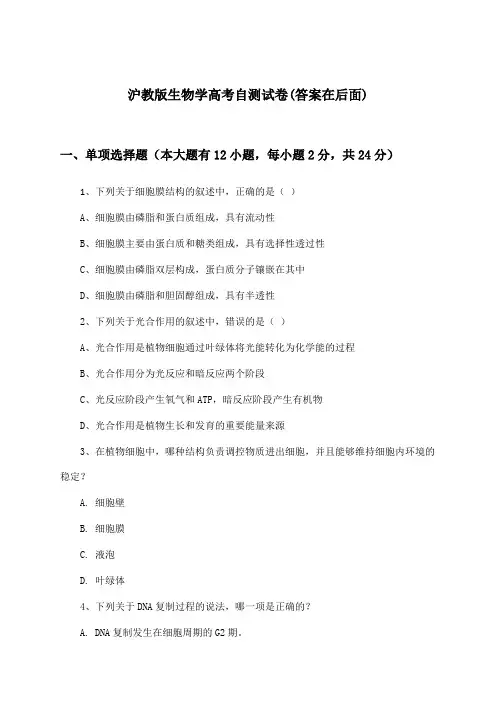 沪教版生物学高考自测试卷(答案在后面)

一、单项选择题（本大题有12小题，每小题2分，共24分）

1、下列关于细胞膜结构的叙述中，正确的是（ ）

A、细胞膜由磷脂和蛋白质组成，具有流动性

B、细胞膜主要由蛋白质和糖类组成，具有选择性透过性

C、细胞膜由磷脂双层构成，蛋白质分子镶嵌在其中

D、细胞膜由磷脂和胆固醇组成，具有半透性

2、下列关于光合作用的叙述中，错误的是（ ）

A、光合作用是植物细胞通过叶绿体将光能转化为化学能的过程

B、光合作用分为光反应和暗反应两个阶段

C、光反应阶段产生氧气和ATP，暗反应阶段产生有机物

D、光合作用是植物生长和发育的重要能量来源

3、在植物细胞中，哪种结构负责调控物质进出细胞，并且能够维持细胞内环境的稳定？

A. 细胞壁

B. 细胞膜

C. 液泡

D. 叶绿体

4、下列关于DNA复制过程的说法，哪一项是正确的？

A. DNA复制发生在细胞周期的G2期。